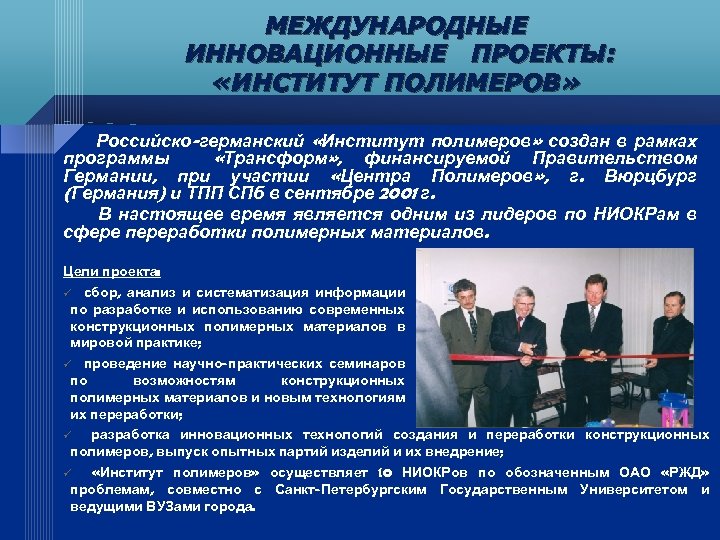 МЕЖДУНАРОДНЫЕ ИННОВАЦИОННЫЕ ПРОЕКТЫ: «ИНСТИТУТ ПОЛИМЕРОВ»

Российско-германский «Институт полимеров» создан в рамках программы «Трансформ», финансируемой Правительством Германии, при участии «Центра Полимеров», г. Вюрцбург (Германия) и ТПП СПб в сентябре 2001г.

В настоящее время является одним из лидеров по НИОКРам в сфере переработки полимерных материалов.

Цели проекта:

✓ сбор, анализ и систематизация информации по разработке и использованию современных конструкционных полимерных материалов в мировой практике;

✓ проведение научно-практических семинаров по возможностям конструкционных полимерных материалов и новым технологиям их переработки;

✓ разработка инновационных технологий создания и переработки конструкционных полимеров, выпуск опытных партий изделий и их внедрение;

✓ «Институт полимеров» осуществляет 10 НИОКРов по обозначенным ОАО «РЖД» проблемам, совместно с Санкт-Петербургским Государственным Университетом и ведущими ВУЗами города.